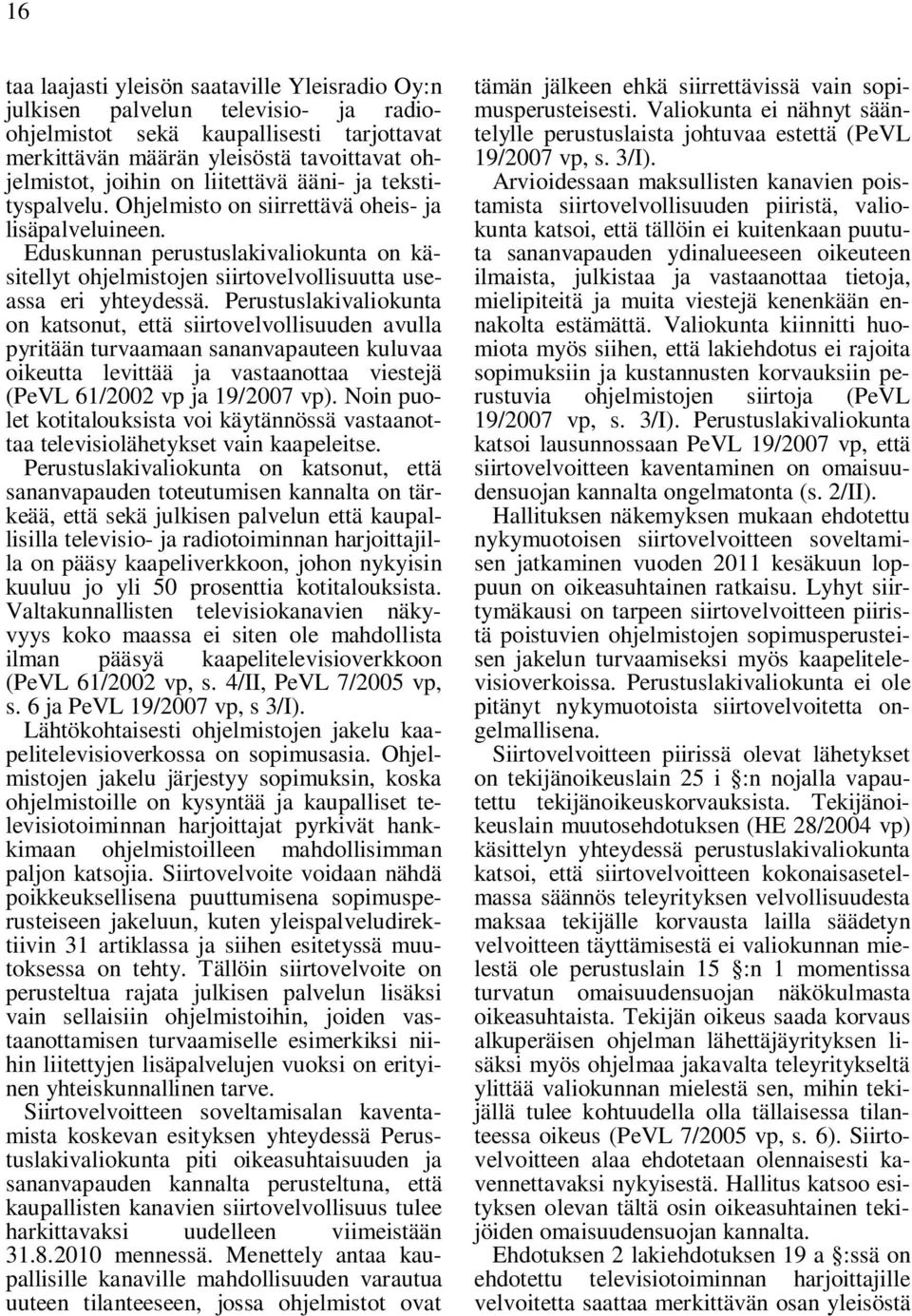 16

taa laajasti yleisön saataville Yleisradio Oy:n julkisen palvelun televisio- ja radio-ohjelmistot sekä kaupallisesti tarjottavat merkittävän määrän yleisöstä tavoittavat ohjelmistot, joihin on liitettävä ääni- ja tekstityspalvelu. Ohjelmisto on siirrettävä oheis- ja lisäpalveluineen.

Eduskunnan perustuslakivaliokunta on käsitellyt ohjelmistojen siirtovelvollisuutta useassa eri yhteydessä. Perustuslakivaliokunta on katsonut, että siirtovelvollisuuden avulla pyritään turvaamaan sananvapauteen kuluvaa oikeutta levittää ja vastaanottaa viestejä (PeVL 61/2002 vp ja 19/2007 vp). Noin puolet kotitalouksista voi käytännössä vastaanottaa televisiolähetykset vain kaapeleitse. Perustuslakivaliokunta on katsonut, että sananvapauden toteutumisen kannalta on tärkeää, että sekä julkisen palvelun että kaupallisilla televisio- ja radiotoiminnan harjoittajilla on pääsy kaapeliverkkoon, johon nykyisin kuuluu jo yli 50 prosenttia kotitalouksista. Valtakunnallisten televisiokanavien näkyvyys koko maassa ei siten ole mahdollista ilman pääsyä kaapelitelevisioverkkoon (PeVL 61/2002 vp, s. 4/II, PeVL 7/2005 vp, s. 6 ja PeVL 19/2007 vp, s 3/I).

Lähtökohtaisesti ohjelmistojen jakelu kaapelitelevisioverkossa on sopimusasia. Ohjelmistojen jakelu järjestyy sopimuksin, koska ohjelmistoille on kysyntää ja kaupalliset televisiotoiminnan harjoittajat pyrkivät hankkimaan ohjelmistoilleen mahdollisimman paljon katsojia. Siirtovelvoite voidaan nähdä poikkeuksellisena puuttumisena sopimusperusteiseen jakeluun, kuten yleispalveludirektiivin 31 artiklassa ja siihen esitetyssä muutoksessa on tehty. Tällöin siirtovelvoite on perusteltua rajata julkisen palvelun lisäksi vain sellaisiin ohjelmistoihin, joiden vastaanottamisen turvaamiselle esimerkiksi niihin liitettyjen lisäpalvelujen vuoksi on erityinen yhteiskunnallinen tarve.

Siirtovelvoitteen soveltamisalan kaventamista koskevan esityksen yhteydessä Perustuslakivaliokunta piti oikeasuhtaisuuden ja sananvapauden kannalta perusteltuna, että kaupallisten kanavien siirtovelvollisuus tulee harkittavaksi uudelleen viimeistään 31.8.2010 mennessä. Menettely antaa kaupallisille kanaville mahdollisuuden varautua uuteen tilanteeseen, jossa ohjelmistot ovat tämän jälkeen ehkä siirrettävissä vain sopimusperusteisesti. Valiokunta ei nähnyt sääntelylle perustuslaista johtuvaa estettä (PeVL 19/2007 vp, s. 3/I).

Arvioidessaan maksullisten kanavien poistamista siirtovelvollisuuden piiristä, valiokunta katsoi, että tällöin ei kuitenkaan puututa sananvapauden ydinalueeseen oikeuteen ilmaista, julkistaa ja vastaanottaa tietoja, mielipiteitä ja muita viestejä kenenkään ennakolta estämättä. Valiokunta kiinnitti huomiota myös siihen, että lakiehdotus ei rajoita sopimuksiin ja kustannusten korvauksiin perustuvia ohjelmistojen siirtoja (PeVL 19/2007 vp, s. 3/I). Perustuslakivaliokunta katsoi lausunnossaan PeVL 19/2007 vp, että siirtovelvoitteen kaventaminen on omaisuudensuojan kannalta ongelmatonta (s. 2/II).

Hallituksen näkemyksen mukaan ehdotettu nykymuotoisen siirtovelvoitteen soveltamisen jatkaminen vuoden 2011 kesäkuun loppuun on oikeasuhtainen ratkaisu. Lyhyt siirtymäkausi on tarpeen siirtovelvoitteen piiristä poistuvien ohjelmistojen sopimusperusteisen jakelun turvaamiseksi myös kaapelitelevisioverkoissa. Perustuslakivaliokunta ei ole pitänyt nykymuotoista siirtovelvoitetta ongelmallisena.

Siirtovelvoitteen piirissä olevat lähetykset on tekijänoikeuslain 25 i §:n nojalla vapautettu tekijänoikeuskorvauksista. Tekijänoikeuslain muutosehdotuksen (HE 28/2004 vp) käsittelyn yhteydessä perustuslakivaliokunta katsoi, että siirtovelvoitteen kokonaisasetelmassa säännös teleyrityksen velvollisuudesta maksaa tekijälle korvausta lailla säädetyn velvoitteen täyttämisestä ei valiokunnan mielestä ole perustuslain 15 §:n 1 momentissa turvatun omaisuudensuojan näkökulmasta oikeasuhtaista. Tekijän oikeus saada korvaus alkuperäisen ohjelman lähettäjäyrityksen lisäksi myös ohjelmaa jakavalta teleyritykseltä ylittää valiokunnan mielestä sen, mihin tekijällä tulee kohtuudella olla tällaisessa tilanteessa oikeus (PeVL 7/2005 vp, s. 6). Siirtovelvoitteen alaa ehdotetaan olennaisesti kavennettavaksi nykyisestä. Hallitus katsoo esityksen olevan tältä osin oikeasuhtainen tekijöiden omaisuudensuojan kannalta.

Ehdotuksen 2 lakiehdotuksen 19 a §:ssä on ehdotettu televisiotoiminnan harjoittajille velvoitetta saattaa merkittävän osan yleisöstä